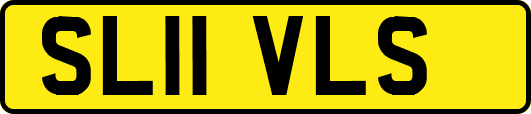 SL11 VLS